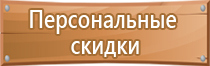 Персональные скидки